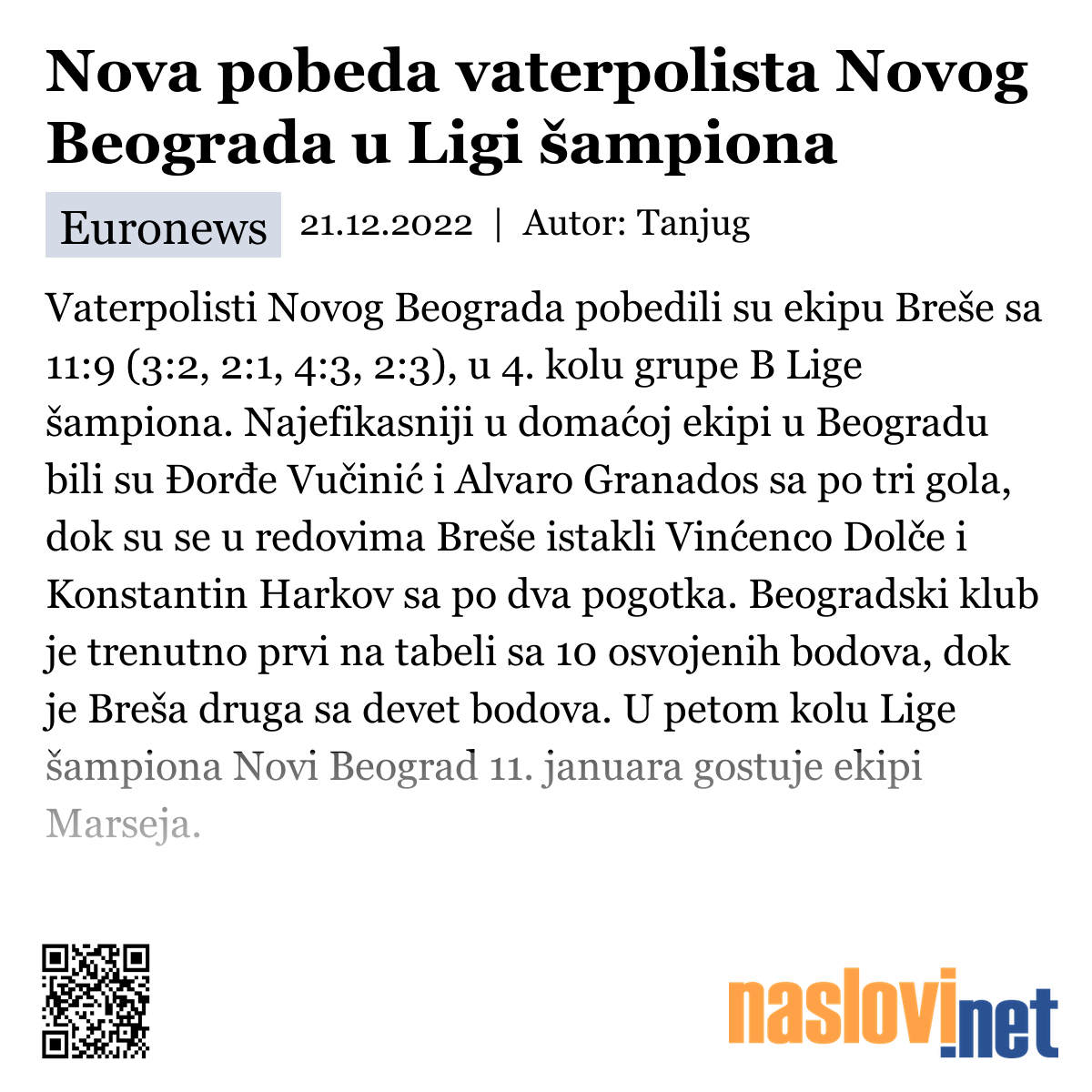 Nova pobeda vaterpolista Novog Beograda u Ligi šampiona

Euronews 21.12.2022 | Autor: Tanjug

Vaterpolisti Novog Beograda pobedili su ekipu Breše sa 11:9 (3:2, 2:1, 4:3, 2:3), u 4. kolu grupe B Lige šampiona. Najefikasniji u domaćoj ekipi u Beogradu bili su Đorđe Vučinić i Alvaro Granados sa po tri gola, dok su se u redovima Breše istakli Vinćenco Dolče i Konstantin Harkov sa po dva pogotka. Beogradski klub je trenutno prvi na tabeli sa 10 osvojenih bodova, dok je Breša druga sa devet bodova. U petom kolu Lige šampiona Novi Beograd 11. januara gostuje ekipi Marseja.

naslovi.net